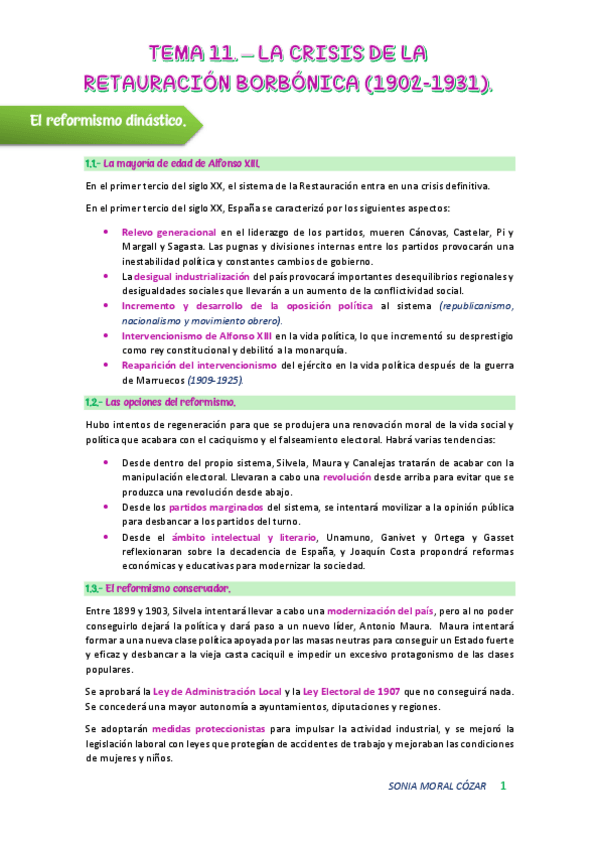 TEMA 11. – LA CRISIS DE LA RETAURACIÓN BORBÓNICA (1902-1931).

El reformismo dinástico.

1.1.- La mayoría de edad de Alfonso XIII.

En el primer tercio del siglo XX, el sistema de la Restauración entra en una crisis definitiva.

En el primer tercio del siglo XX, España se caracterizó por los siguientes aspectos:

• Relevo generacional en el liderazgo de los partidos, mueren Cánovas, Castelar, Pi y Margall y Sagasta. Las pugnas y divisiones internas entre los partidos provocarán una inestabilidad política y constantes cambios de gobierno.
• La desigual industrialización del país provocará importantes desequilibrios regionales y desigualdades sociales que llevarán a un aumento de la conflictividad social.
• Incremento y desarrollo de la oposición política al sistema (republicanismo, nacionalismo y movimiento obrero).
• Intervencionismo de Alfonso XIII en la vida política, lo que incrementó su desprestigio como rey constitucional y debilitó a la monarquía.
• Reaparición del intervencionismo del ejército en la vida política después de la guerra de Marruecos (1909-1925).

1.2.- Las opciones del reformismo.

Hubo intentos de regeneración para que se produjera una renovación moral de la vida social y política que acabara con el caciquismo y el falseamiento electoral. Habrá varias tendencias:

• Desde dentro del propio sistema, Silvela, Maura y Canalejas tratarán de acabar con la manipulación electoral. Llevaran a cabo una revolución desde arriba para evitar que se produzca una revolución desde abajo.
• Desde los partidos marginados del sistema, se intentará movilizar a la opinión pública para desbancar a los partidos del turno.
• Desde el ámbito intelectual y literario, Unamuno, Ganivet y Ortega y Gasset reflexionaran sobre la decadencia de España, y Joaquín Costa propondrá reformas económicas y educativas para modernizar la sociedad.

1.3.- El reformismo conservador.

Entre 1899 y 1903, Silvela intentará llevar a cabo una modernización del país, pero al no poder conseguirlo dejará la política y dará paso a un nuevo líder, Antonio Maura. Maura intentará formar a una nueva clase política apoyada por las masas neutras para conseguir un Estado fuerte y eficaz y desbancar a la vieja casta caciquil e impedir un excesivo protagonismo de las clases populares.

Se aprobará la Ley de Administración Local y la Ley Electoral de 1907 que no conseguirá nada. Se concederá una mayor autonomía a ayuntamientos, diputaciones y regiones.

Se adoptarán medidas proteccionistas para impulsar la actividad industrial, y se mejoró la legislación laboral con leyes que protegían de accidentes de trabajo y mejoraban las condiciones de mujeres y niños.

SONIA MORAL CÓZAR 1